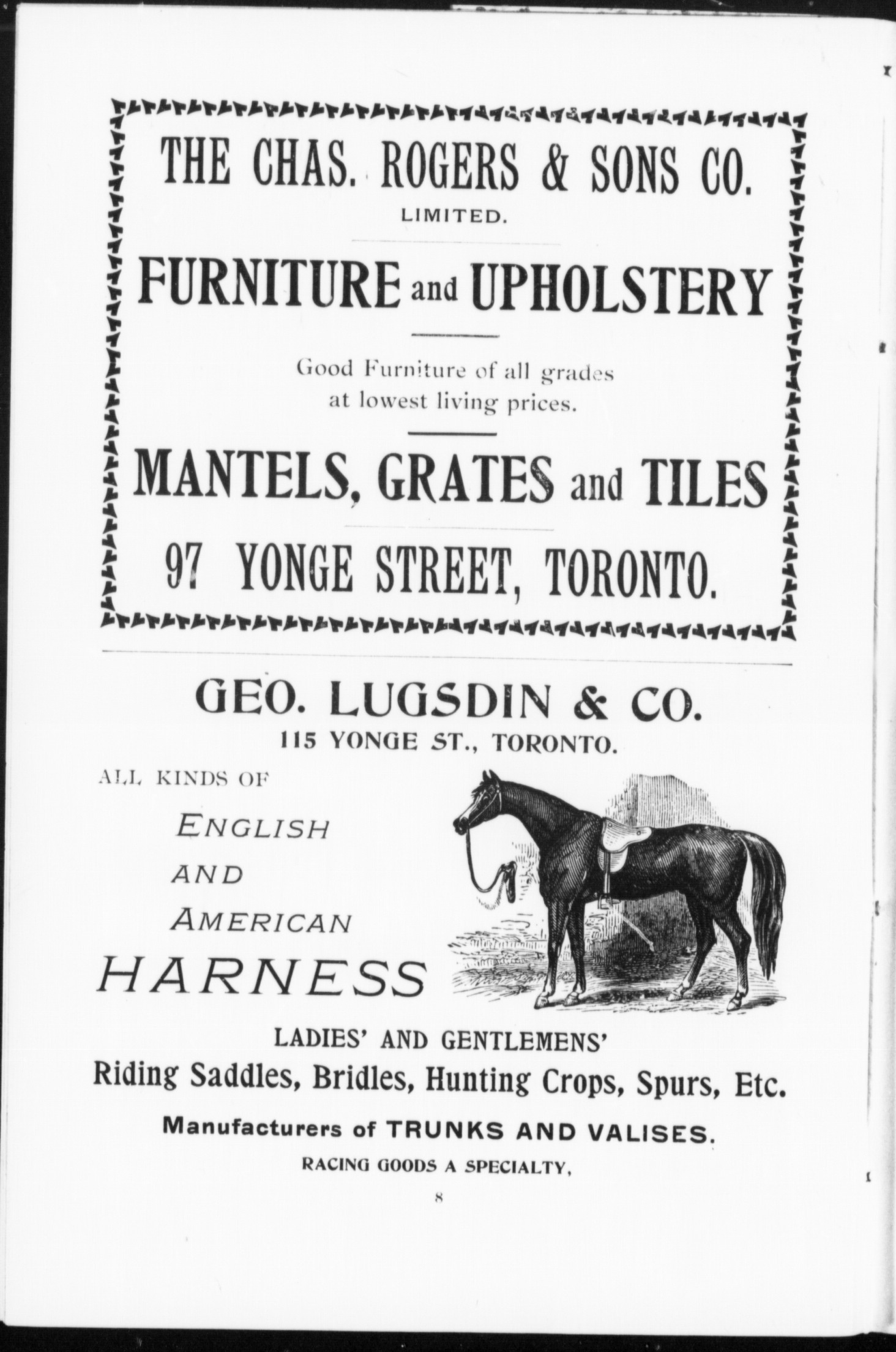 THE CHAS. ROGERS & SONS CO.
LIMITED.

FURNITURE and UPHOLSTERY

Good Furniture of all grades at lowest living prices.

MANTELS, GRATES and TILES

97 YONGE STREET, TORONTO.

GEO. LUGSDIN & CO.
115 YONGE ST., TORONTO.

ALL KINDS OF
ENGLISH
AND
AMERICAN
HARNESS

LADIES' AND GENTLEMENS'
Riding Saddles, Bridles, Hunting Crops, Spurs, Etc.

Manufacturers of TRUNKS AND VALISES.

RACING GOODS A SPECIALTY,

8